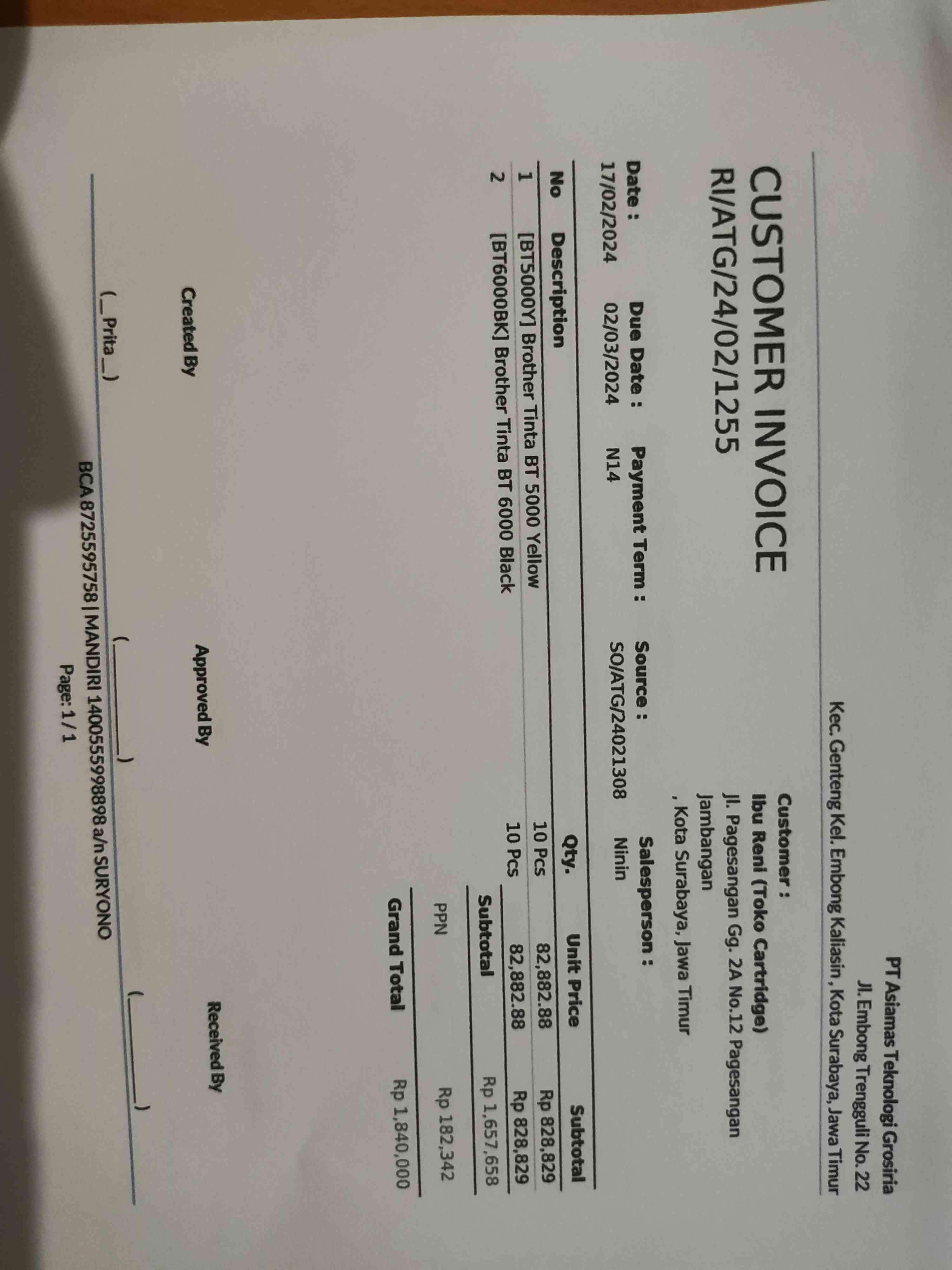 PT Asiamas Teknologi Grosiria
Jl. Embong Trengguli No. 22
Kec. Genteng Kel. Embong Kaliasin , Kota Surabaya, Jawa Timur

Customer :
Ibu Reni (Toko Cartridge)
Jl. Pagesangan Gg. 2A No.12 Pagesangan
Jambangan
, Kota Surabaya, Jawa Timur

CUSTOMER INVOICE
RI/ATG/24/02/1255

Date :
17/02/2024

Due Date :
02/03/2024

Payment Term :
N14

Source :
SO/ATG/24021308

Salesperson :
Ninin

| No | Description | Qty. | Unit Price | Subtotal |
|---|---|---|---|---|
| 1 | [BT5000Y] Brother Tinta BT 5000 Yellow | 10 Pcs | 82,882.88 | Rp 828,829 |
| 2 | [BT6000BK] Brother Tinta BT 6000 Black | 10 Pcs | 82,882.88 | Rp 828,829 |

Subtotal Rp 1,657,658
PPN Rp 182,342
Grand Total Rp 1,840,000

Created By
(_Prita_)

Approved By
(____)

Received By
(____)

BCA 8725595758 | MANDIRI 1400555998898 a/n SURYONO
Page: 1 / 1